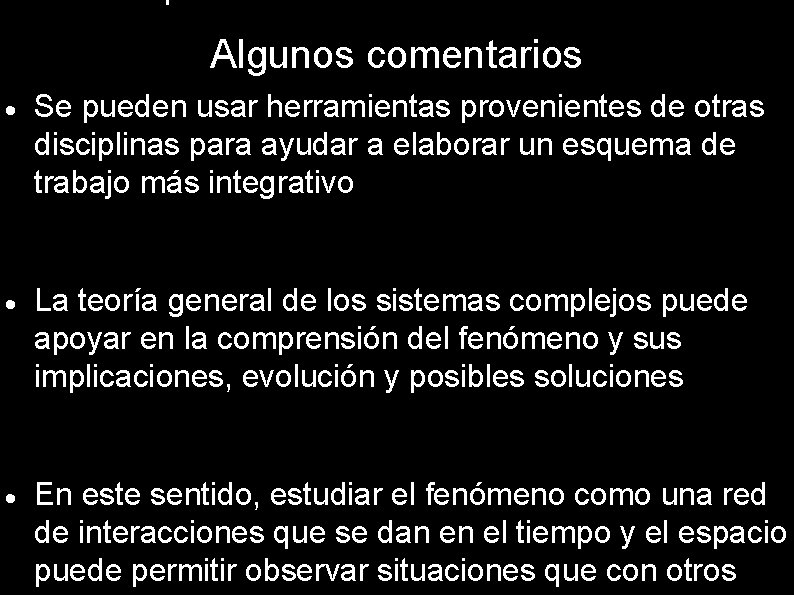 Algunos comentarios

• Se pueden usar herramientas provenientes de otras disciplinas para ayudar a elaborar un esquema de trabajo más integrativo

• La teoría general de los sistemas complejos puede apoyar en la comprensión del fenómeno y sus implicaciones, evolución y posibles soluciones

• En este sentido, estudiar el fenómeno como una red de interacciones que se dan en el tiempo y el espacio puede permitir observar situaciones que con otros